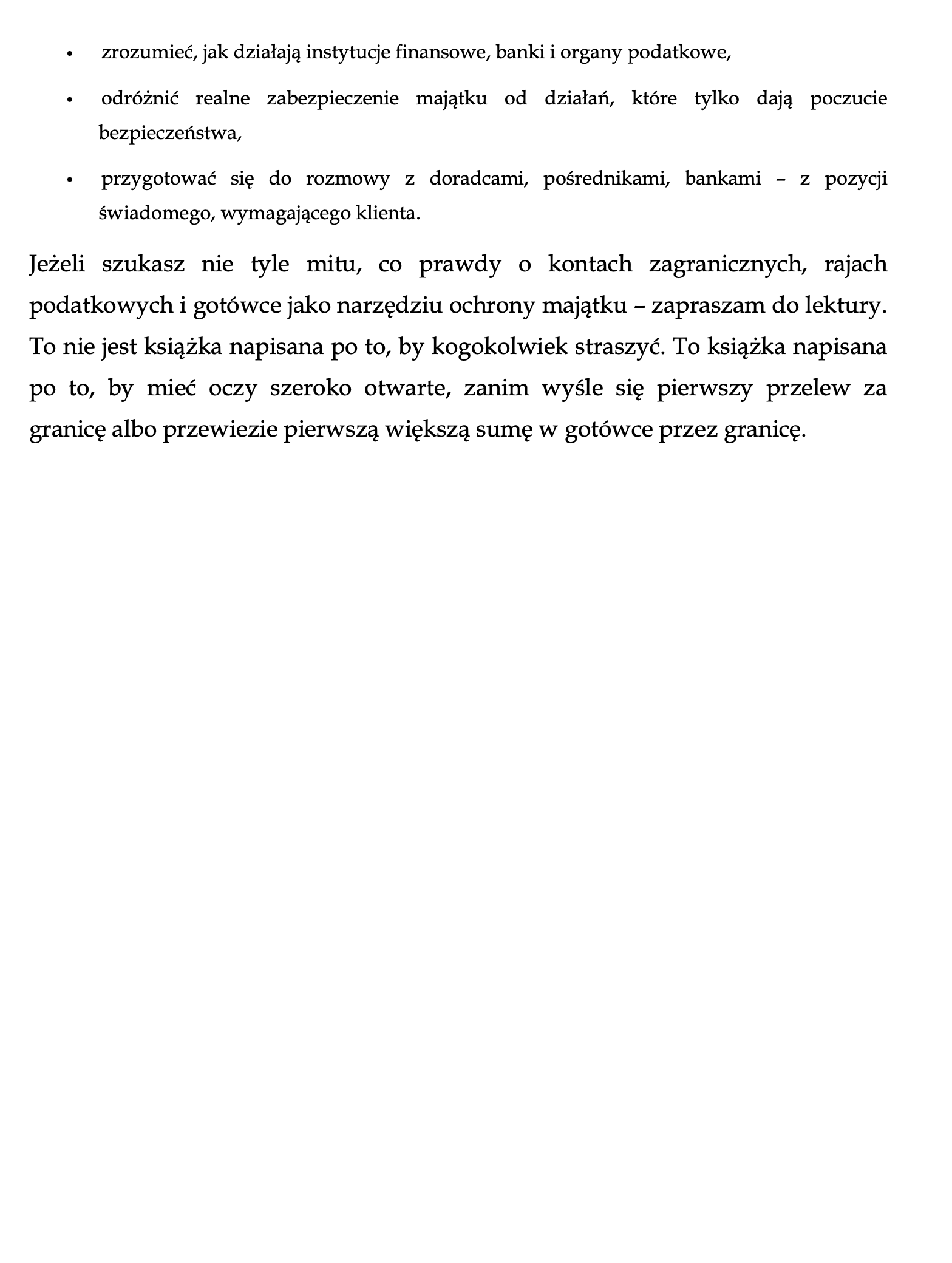 • zrozumieć, jak działają instytucje finansowe, banki i organy podatkowe,

• odróżnić realne zabezpieczenie majątku od działań, które tylko dają poczucie bezpieczeństwa,

• przygotować się do rozmowy z doradcami, pośrednikami, bankami – z pozycji świadomego, wymagającego klienta.

Jeżeli szukasz nie tyle mitu, co prawdy o kontach zagranicznych, rajach podatkowych i gotówce jako narzędziu ochrony majątku – zapraszam do lektury. To nie jest książka napisana po to, by kogokolwiek straszyć. To książka napisana po to, by mieć oczy szeroko otwarte, zanim wyśle się pierwszy przelew za granicę albo przewiezie pierwszą większą sumę w gotówce przez granicę.